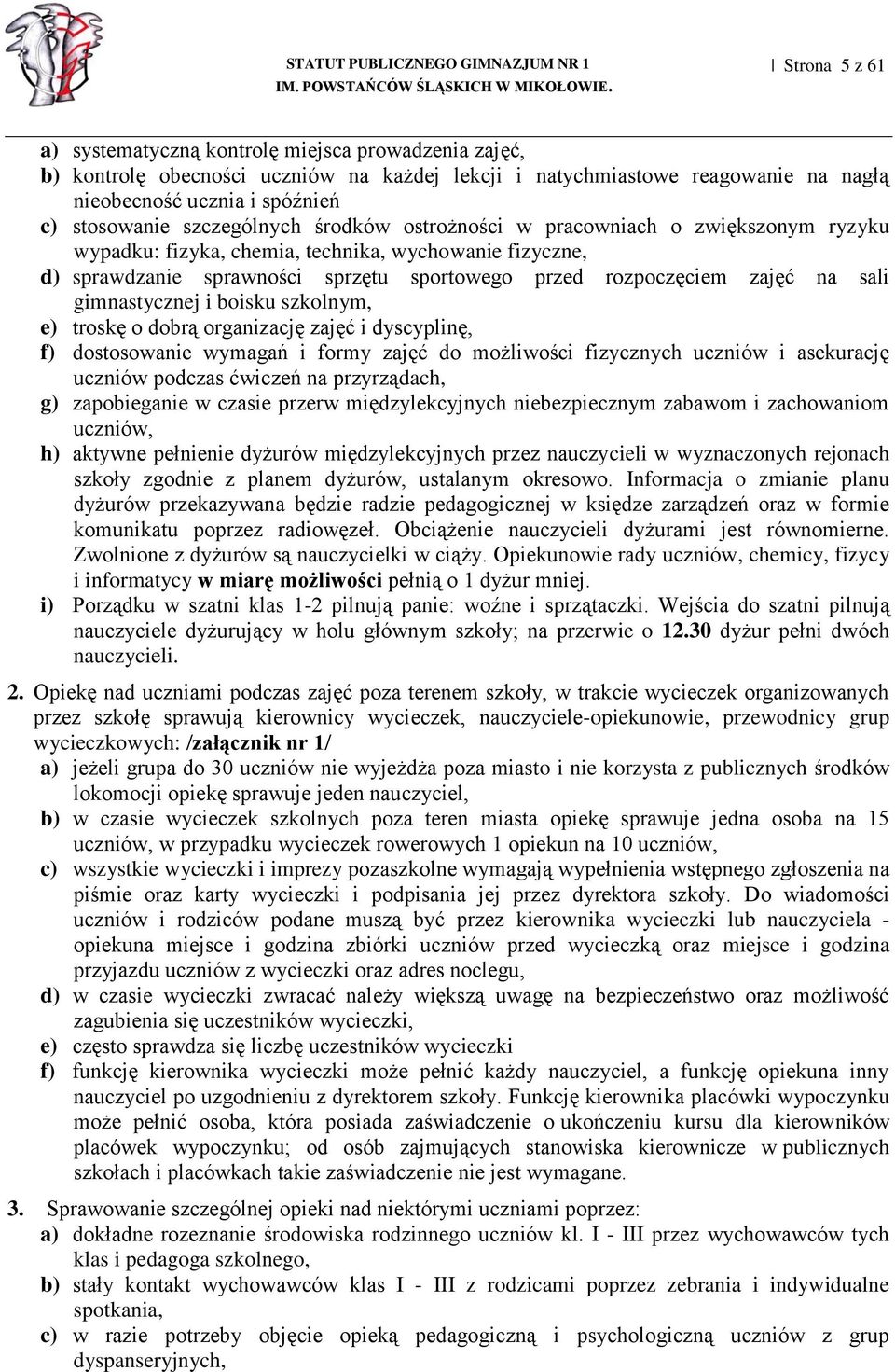 STATUT PUBLICZNEGO GIMNAZJUM NR 1
IM. POWSTAŃCÓW ŚLĄSKICH W MIKOŁOWIE.

Strona 5 z 61

a) systematyczną kontrolę miejsca prowadzenia zajęć,
b) kontrolę obecności uczniów na każdej lekcji i natychmiastowe reagowanie na nagłą nieobecność ucznia i spóźnień
c) stosowanie szczególnych środków ostrożności w pracowniach o zwiększonym ryzyku wypadku: fizyka, chemia, technika, wychowanie fizyczne,
d) sprawdzanie sprawności sprzętu sportowego przed rozpoczęciem zajęć na sali gimnastycznej i boisku szkolnym,
e) troskę o dobrą organizację zajęć i dyscyplinę,
f) dostosowanie wymagań i formy zajęć do możliwości fizycznych uczniów i asekurację uczniów podczas ćwiczeń na przyrządach,
g) zapobieganie w czasie przerw międzylekcyjnych niebezpiecznym zabawom i zachowaniom uczniów,
h) aktywne pełnienie dyżurów międzylekcyjnych przez nauczycieli w wyznaczonych rejonach szkoły zgodnie z planem dyżurów, ustalanym okresowo. Informacja o zmianie planu dyżurów przekazywana będzie radzie pedagogicznej w księdze zarządzeń oraz w formie komunikatu poprzez radiowęzeł. Obciążenie nauczycieli dyżurami jest równomierne. Zwolnione z dyżurów są nauczycielki w ciąży. Opiekunowie rady uczniów, chemicy, fizycy i informatycy w miarę możliwości pełnią o 1 dyżur mniej.
i) Porządku w szatni klas 1-2 pilnują panie: woźne i sprzątaczki. Wejścia do szatni pilnują nauczyciele dyżurujący w holu głównym szkoły; na przerwie o 12.30 dyżur pełni dwóch nauczycieli.

2. Opiekę nad uczniami podczas zajęć poza terenem szkoły, w trakcie wycieczek organizowanych przez szkołę sprawują kierownicy wycieczek, nauczyciele-opiekunowie, przewodnicy grup wycieczkowych: /załącznik nr 1/
a) jeżeli grupa do 30 uczniów nie wyjeżdża poza miasto i nie korzysta z publicznych środków lokomocji opiekę sprawuje jeden nauczyciel,
b) w czasie wycieczek szkolnych poza teren miasta opiekę sprawuje jedna osoba na 15 uczniów, w przypadku wycieczek rowerowych 1 opiekun na 10 uczniów,
c) wszystkie wycieczki i imprezy pozaszkolne wymagają wypełnienia wstępnego zgłoszenia na piśmie oraz karty wycieczki i podpisania jej przez dyrektora szkoły. Do wiadomości uczniów i rodziców podane muszą być przez kierownika wycieczki lub nauczyciela - opiekuna miejsce i godzina zbiórki uczniów przed wycieczką oraz miejsce i godzina przyjazdu uczniów z wycieczki oraz adres noclegu,
d) w czasie wycieczki zwracać należy większą uwagę na bezpieczeństwo oraz możliwość zagubienia się uczestników wycieczki,
e) często sprawdza się liczbę uczestników wycieczki
f) funkcję kierownika wycieczki może pełnić każdy nauczyciel, a funkcję opiekuna inny nauczyciel po uzgodnieniu z dyrektorem szkoły. Funkcję kierownika placówki wypoczynku może pełnić osoba, która posiada zaświadczenie o ukończeniu kursu dla kierowników placówek wypoczynku; od osób zajmujących stanowiska kierownicze w publicznych szkołach i placówkach takie zaświadczenie nie jest wymagane.

3. Sprawowanie szczególnej opieki nad niektórymi uczniami poprzez:
a) dokładne rozeznanie środowiska rodzinnego uczniów kl. I - III przez wychowawców tych klas i pedagoga szkolnego,
b) stały kontakt wychowawców klas I - III z rodzicami poprzez zebrania i indywidualne spotkania,
c) w razie potrzeby objęcie opieką pedagogiczną i psychologiczną uczniów z grup dyspanseryjnych,